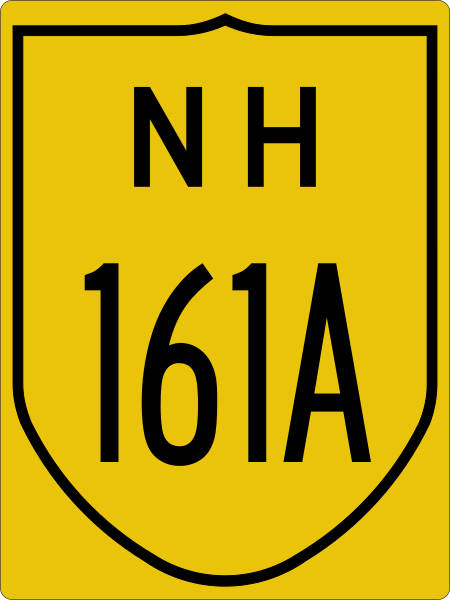 NH
161A